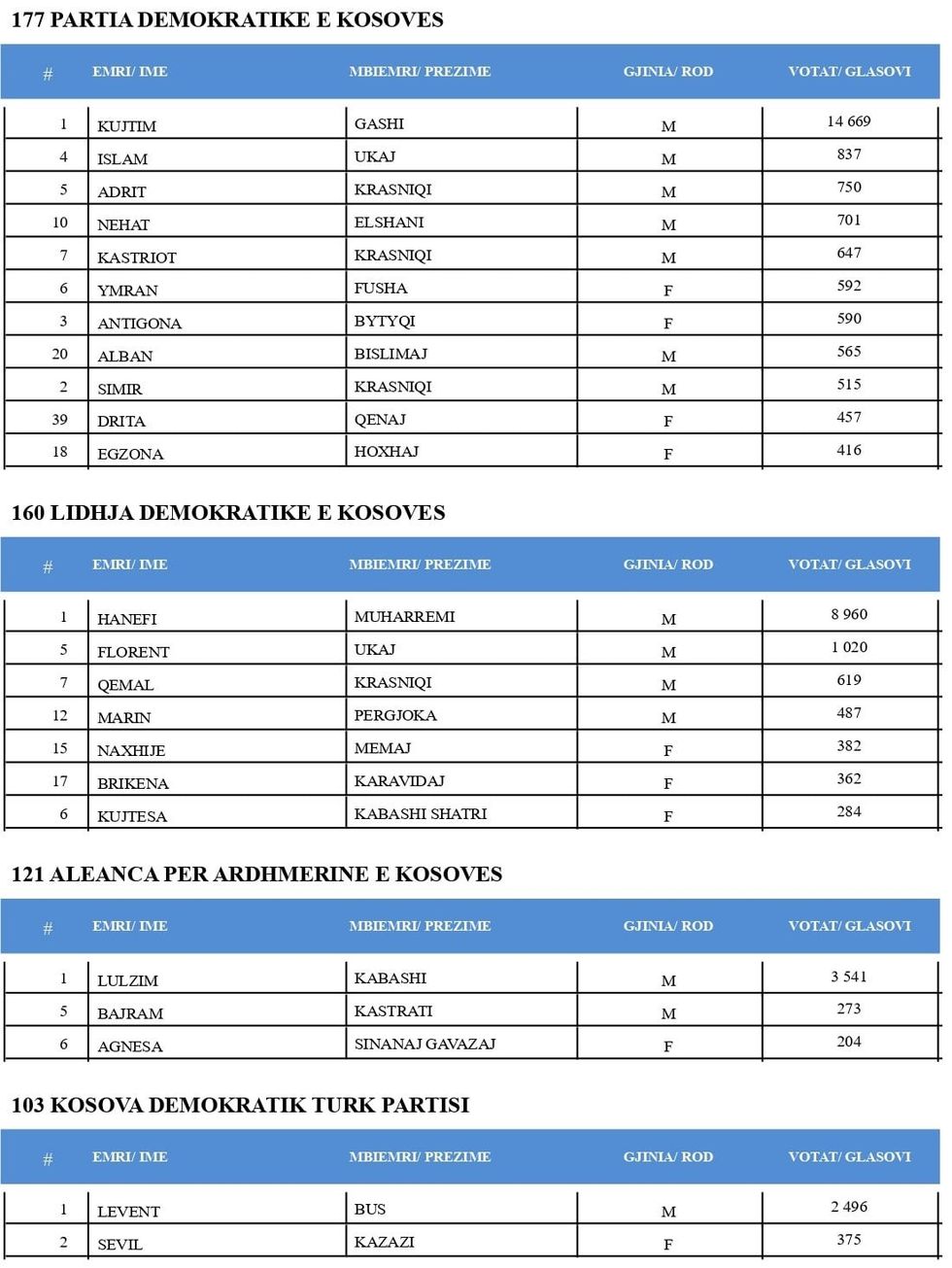 177 PARTIA DEMOKRATIKE E KOSOVES

| # | EMRI/ IME | MBIEMRI/ PREZIME | GJINIA/ ROD | VOTAT/ GLASOVI |
|---|---|---|---|---|
| 1 | KUJTIM | GASHI | M | 14 669 |
| 4 | ISLAM | UKAJ | M | 837 |
| 5 | ADRIT | KRASNIQI | M | 750 |
| 10 | NEHAT | ELSHANI | M | 701 |
| 7 | KASTRIOT | KRASNIQI | M | 647 |
| 6 | YMRAN | FUSHA | F | 592 |
| 3 | ANTIGONA | BYTYQI | F | 590 |
| 20 | ALBAN | BISLIMAJ | M | 565 |
| 2 | SIMIR | KRASNIQI | M | 515 |
| 39 | DRITA | QENAJ | F | 457 |
| 18 | EGZONA | HOXHAJ | F | 416 |

160 LIDHJA DEMOKRATIKE E KOSOVES

| # | EMRI/ IME | MBIEMRI/ PREZIME | GJINIA/ ROD | VOTAT/ GLASOVI |
|---|---|---|---|---|
| 1 | HANEFI | MUHARREMI | M | 8 960 |
| 5 | FLORENT | UKAJ | M | 1 020 |
| 7 | QEMAL | KRASNIQI | M | 619 |
| 12 | MARIN | PERGJOKA | M | 487 |
| 15 | NAXHIJE | MEMAJ | F | 382 |
| 17 | BRIKENA | KARAVIDAJ | F | 362 |
| 6 | KUJTESA | KABASHI SHATRI | F | 284 |

121 ALEANCA PER ARDHMERINE E KOSOVES

| # | EMRI/ IME | MBIEMRI/ PREZIME | GJINIA/ ROD | VOTAT/ GLASOVI |
|---|---|---|---|---|
| 1 | LULZIM | KABASHI | M | 3 541 |
| 5 | BAJRAM | KASTRATI | M | 273 |
| 6 | AGNESA | SINANAJ GAVAZAJ | F | 204 |

103 KOSOVA DEMOKRATIK TURK PARTISI

| # | EMRI/ IME | MBIEMRI/ PREZIME | GJINIA/ ROD | VOTAT/ GLASOVI |
|---|---|---|---|---|
| 1 | LEVENT | BUS | M | 2 496 |
| 2 | SEVIL | KAZAZI | F | 375 |